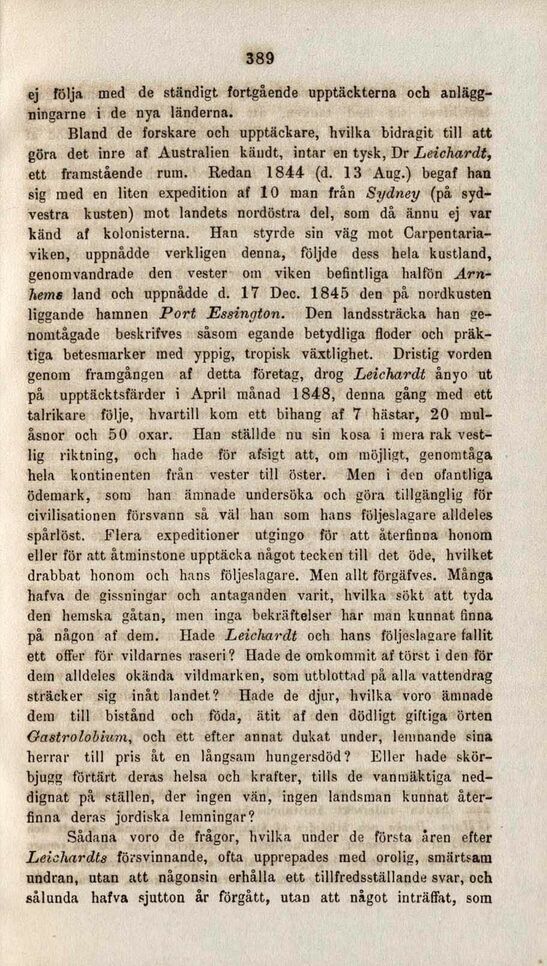 389

ej följa med de ständigt fortgående upptäckterna och anläggningarne i de nya länderna.

Bland de forskare och upptäckare, hvilka bidragit till att göra det inre af Australien kändt, intar en tysk, Dr Leichardt, ett framstående rum. Redan 1844 (d. 13 Aug.) begaf han sig med en liten expedition af 10 man från Sydney (på sydvestra kusten) mot landets nordöstra del, som då ännu ej var känd af kolonisterna. Han styrde sin väg mot Carpentariaviken, uppnådde verkligen denna, följde dess hela kustland, genomvandrade den vester om viken befintliga halfön Arnhems land och uppnådde d. 17 Dec. 1845 den på nordkusten liggande hamnen Port Essington. Den landssträcka han genomtågade beskrifves såsom egande betydliga floder och präktiga betesmarker med yppig, tropisk växtlighet. Dristig vorden genom framgången af detta företag, drog Leichardt ånyo ut på upptäcktsfärder i April månad 1848, denna gång med ett talrikare följe, hvartill kom ett bihang af 7 hästar, 20 mulåsnor och 50 oxar. Han ställde nu sin kosa i mera rak vestlig riktning, och hade för afsigt att, om möjligt, genomtåga hela kontinenten från vester till öster. Men i den ofantliga ödemark, som han ämnade undersöka och göra tillgänglig för civilisationen försvann så väl han som hans följeslagare alldeles spårlöst. Flera expeditioner utgingo för att återfinna honom eller för att åtminstone upptäcka något tecken till det öde, hvilket drabbat honom och hans följeslagare. Men allt förgäfves. Många hafva de gissningar och antaganden varit, hvilka sökt att tyda den hemska gåtan, men inga bekräftelser har man kunnat finna på någon af dem. Hade Leichardt och hans följeslagare fallit ett offer för vildarnes raseri? Hade de omkommit af törst i den för dem alldeles okända vildmarken, som utblottad på alla vattendrag sträcker sig inåt landet? Hade de djur, hvilka voro ämnade dem till bistånd och föda, ätit af den dödligt giftiga örten Gastrolobium, och ett efter annat dukat under, lemnande sina herrar till pris åt en långsam hungersdöd? Eller hade skörbjugg förtärt deras helsa och krafter, tills de vanmäktiga neddignat på ställen, der ingen vän, ingen landsman kunnat återfinna deras jordiska lemningar?

Sådana voro de frågor, hvilka under de första åren efter Leichardts försvinnande, ofta upprepades med orolig, smärtsam undran, utan att någonsin erhålla ett tillfredsställande svar, och sålunda hafva sjutton år förgått, utan att något inträffat, som